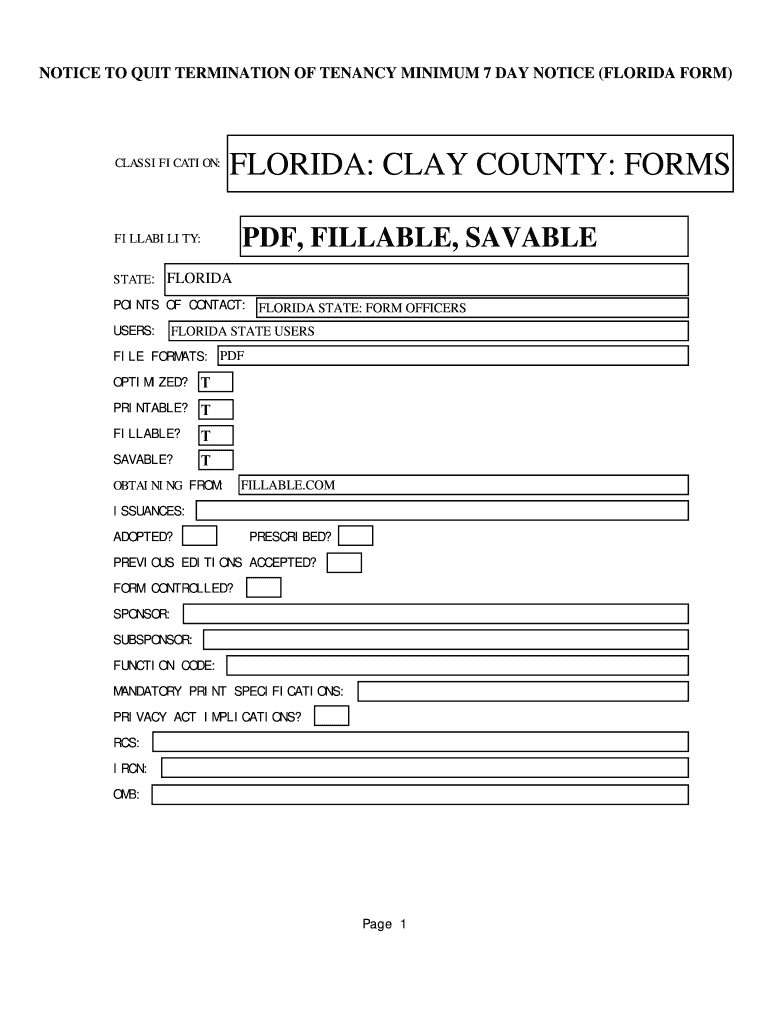 NOTICE TO QUIT TERMINATION OF TENANCY MINIMUM 7 DAY NOTICE (FLORIDA FORM)

CLASSIFICATION: FLORIDA: CLAY COUNTY: FORMS

FILLABILITY: PDF, FILLABLE, SAVABLE

STATE: FLORIDA

POINTS OF CONTACT: FLORIDA STATE: FORM OFFICERS

USERS: FLORIDA STATE USERS

FILE FORMATS: PDF

OPTIMIZED? T

PRINTABLE? T

FILLABLE? T

SAVABLE? T

OBTAINING FROM: FILLABLE.COM

ISSUANCES:

ADOPTED? PRESCRIBED?

PREVIOUS EDITIONS ACCEPTED?

FORM CONTROLLED?

SPONSOR:

SUBSPONSOR:

FUNCTION CODE:

MANDATORY PRINT SPECIFICATIONS:

PRIVACY ACT IMPLICATIONS?

RCS:

IRCN:

OMB:

Page 1